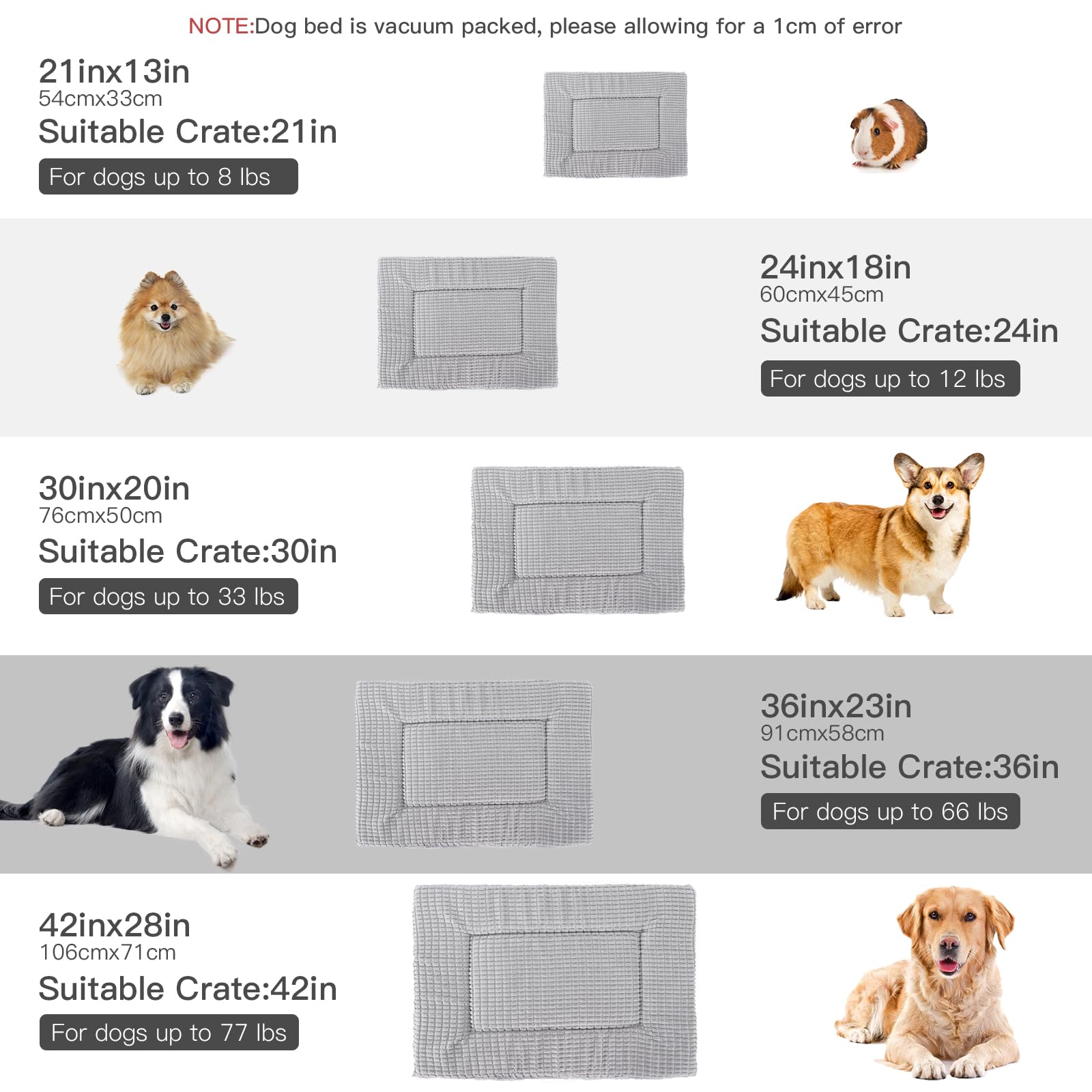 NOTE:Dog bed is vacuum packed, please allowing for a 1cm of error

21inx13in
54cmx33cm
Suitable Crate:21in
For dogs up to 8 lbs

24inx18in
60cmx45cm
Suitable Crate:24in
For dogs up to 12 lbs

30inx20in
76cmx50cm
Suitable Crate:30in
For dogs up to 33 lbs

36inx23in
91cmx58cm
Suitable Crate:36in
For dogs up to 66 lbs

42inx28in
106cmx71cm
Suitable Crate:42in
For dogs up to 77 lbs